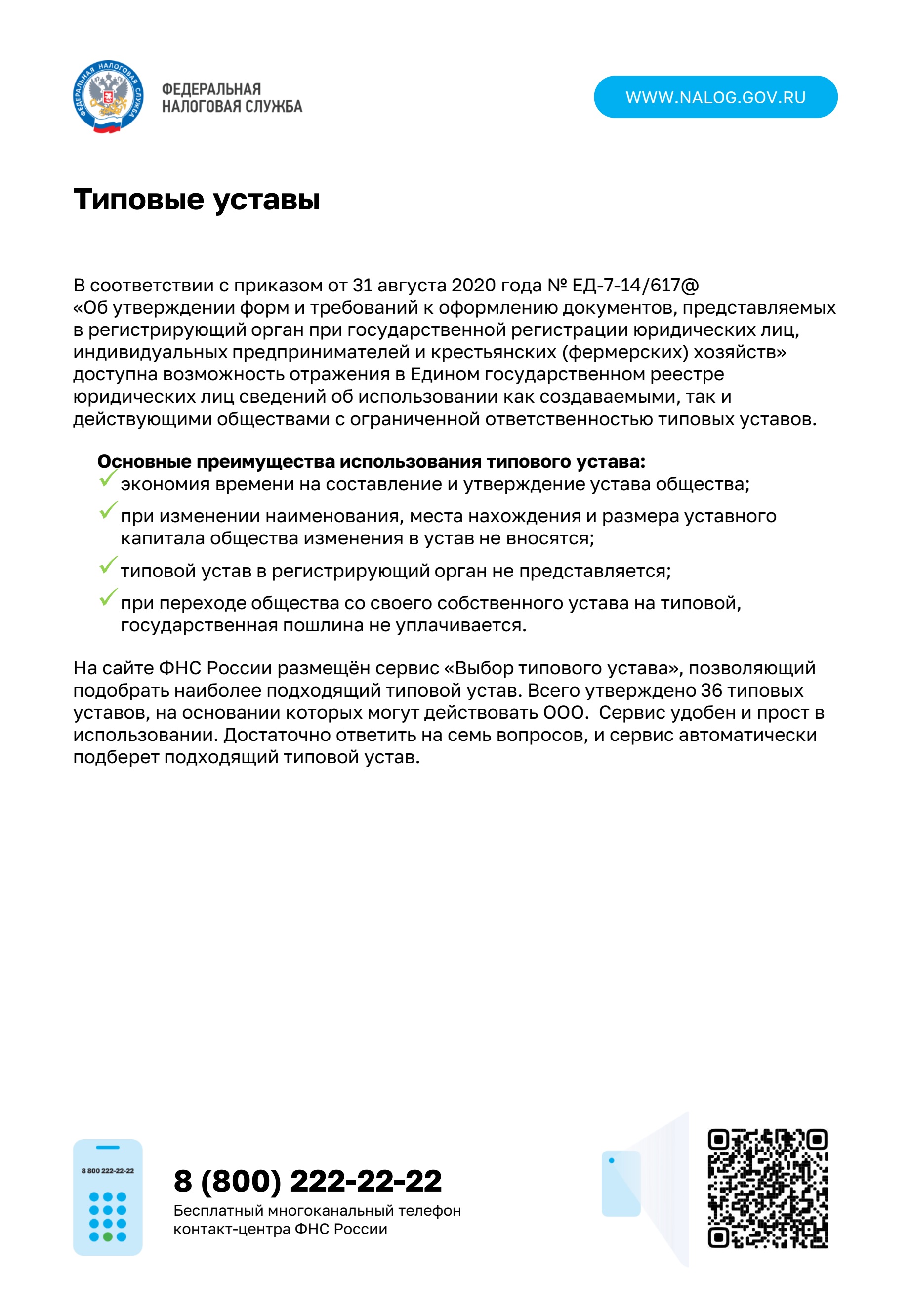 ФЕДЕРАЛЬНАЯ НАЛОГОВАЯ СЛУЖБА

ФЕДЕРАЛЬНАЯ НАЛОГОВАЯ СЛУЖБА

WWW.NALOG.GOV.RU

Типовые уставы

В соответствии с приказом от 31 августа 2020 года № ЕД-7-14/617@ «Об утверждении форм и требований к оформлению документов, представляемых в регистрирующий орган при государственной регистрации юридических лиц, индивидуальных предпринимателей и крестьянских (фермерских) хозяйств» доступна возможность отражения в Едином государственном реестре юридических лиц сведений об использовании как создаваемыми, так и действующими обществами с ограниченной ответственностью типовых уставов.

Основные преимущества использования типового устава:
экономия времени на составление и утверждение устава общества;
при изменении наименования, места нахождения и размера уставного капитала общества изменения в устав не вносятся;
типовой устав в регистрирующий орган не представляется;
при переходе общества со своего собственного устава на типовой, государственная пошлина не уплачивается.

На сайте ФНС России размещён сервис «Выбор типового устава», позволяющий подобрать наиболее подходящий типовой устав. Всего утверждено 36 типовых уставов, на основании которых могут действовать ООО. Сервис удобен и прост в использовании. Достаточно ответить на семь вопросов, и сервис автоматически подберет подходящий типовой устав.

8 800 222-22-22

8 (800) 222-22-22
Бесплатный многоканальный телефон контакт-центра ФНС России